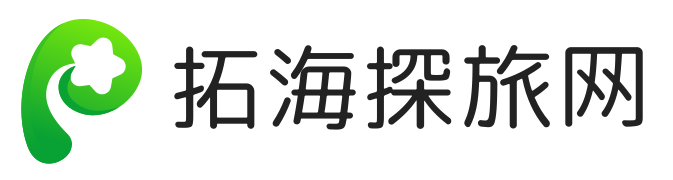 拓海探旅网